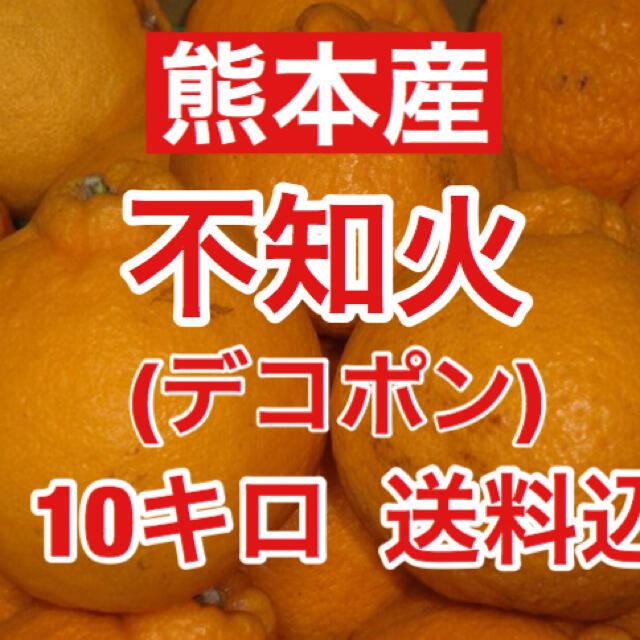 熊本産

不知火

(デコポン)

10キロ　送料込